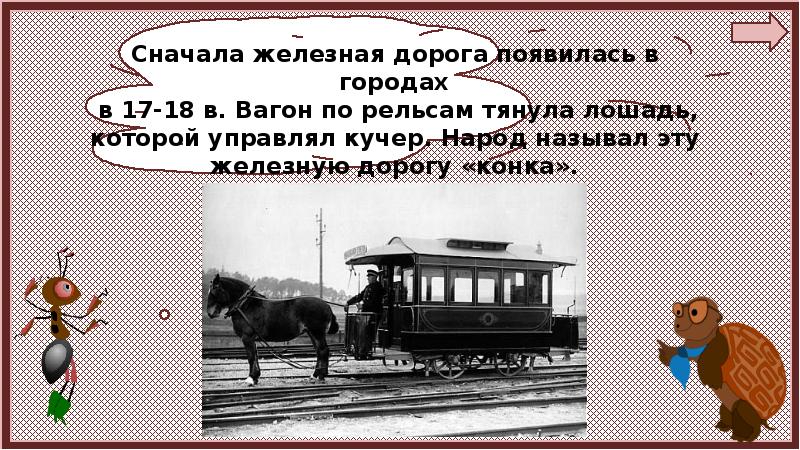 Сначала железная дорога появилась в городах
в 17-18 в. Вагон по рельсам тянула лошадь, которой управлял кучер. Народ называл эту железную дорогу «конка».